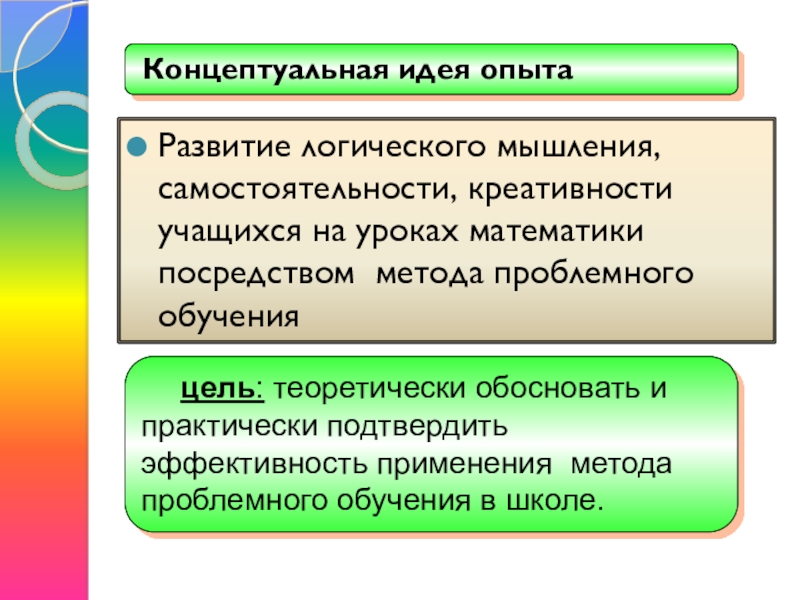 Концептуальная идея опыта

• Развитие логического мышления, самостоятельности, креативности учащихся на уроках математики посредством метода проблемного обучения

цель: теоретически обосновать и практически подтвердить эффективность применения метода проблемного обучения в школе.